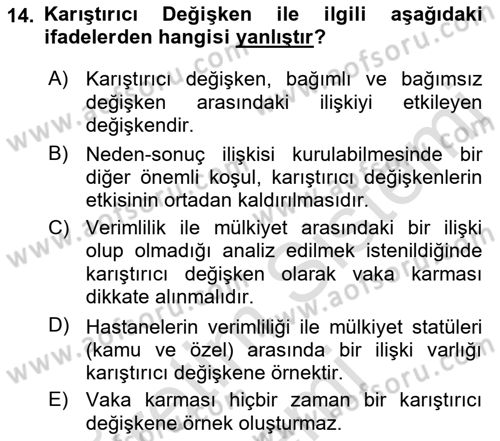 14. Karıştırıcı Değişken ile ilgili aşağıdaki ifadelerden hangisi yanlıştır?

A) Karıştırıcı değişken, bağımlı ve bağımsız değişken arasındaki ilişkiyi etkileyen değişkendir.

B) Neden-sonuç ilişkisi kurulabilmesinde bir diğer önemli koşul, karıştırıcı değişkenlerin etkisinin ortadan kaldırılmasıdır.

C) Verimlilik ile mülkiyet arasındaki bir ilişki olup olmadığı analiz edilmek istenildiğinde karıştırıcı değişken olarak vaka karması dikkate alınmalıdır.

D) Hastanelerin verimliliği ile mülkiyet statüleri (kamu ve özel) arasında bir ilişki varlığı karıştırıcı değişkene örnektir.

E) Vaka karması hiçbir zaman bir karıştırıcı değişkene örnek oluşturmaz.

www.aofsoru.com